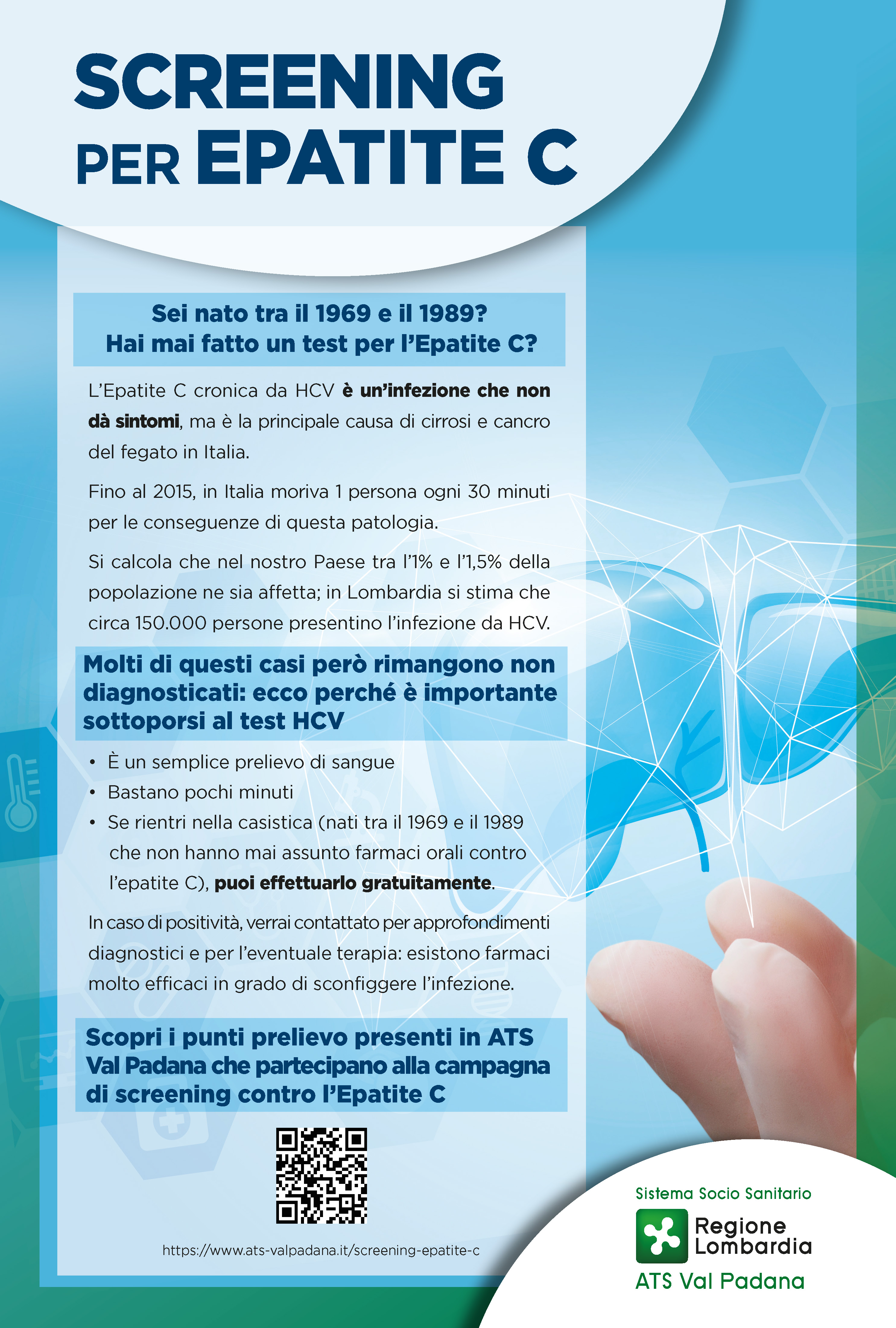 SCREENING PER EPATITE C

Sei nato tra il 1969 e il 1989?
Hai mai fatto un test per l'Epatite C?

L'Epatite C cronica da HCV è un'infezione che non dà sintomi, ma è la principale causa di cirrosi e cancro del fegato in Italia.

Fino al 2015, in Italia moriva 1 persona ogni 30 minuti per le conseguenze di questa patologia.

Si calcola che nel nostro Paese tra l'1% e l'1,5% della popolazione ne sia affetta; in Lombardia si stima che circa 150.000 persone presentino l'infezione da HCV.

Molti di questi casi però rimangono non diagnosticati: ecco perché è importante sottoporsi al test HCV

• È un semplice prelievo di sangue
• Bastano pochi minuti
• Se rientri nella casistica (nati tra il 1969 e il 1989 che non hanno mai assunto farmaci orali contro l'epatite C), puoi effettuarlo gratuitamente.

In caso di positività, verrai contattato per approfondimenti diagnostici e per l'eventuale terapia: esistono farmaci molto efficaci in grado di sconfiggere l'infezione.

Scopri i punti prelievo presenti in ATS Val Padana che partecipano alla campagna di screening contro l'Epatite C

https://www.ats-valpadana.it/screening-epatite-c

Sistema Socio Sanitario
Regione Lombardia
ATS Val Padana